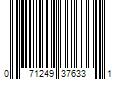 0 71249 37633 1